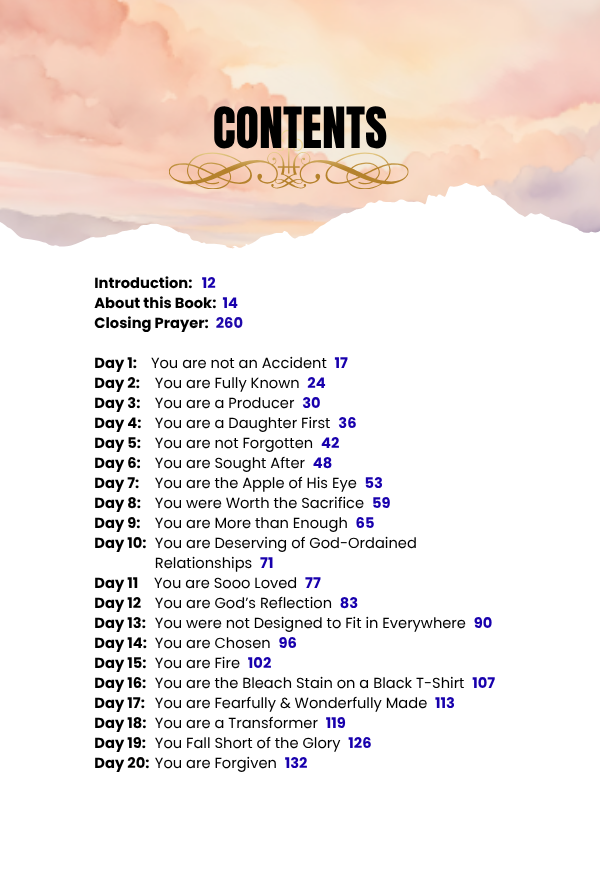 CONTENTS

Introduction: 12
About this Book: 14
Closing Prayer: 260

Day 1: You are not an Accident 17
Day 2: You are Fully Known 24
Day 3: You are a Producer 30
Day 4: You are a Daughter First 36
Day 5: You are not Forgotten 42
Day 6: You are Sought After 48
Day 7: You are the Apple of His Eye 53
Day 8: You were Worth the Sacrifice 59
Day 9: You are More than Enough 65
Day 10: You are Deserving of God-Ordained Relationships 71
Day 11 You are Sooo Loved 77
Day 12 You are God's Reflection 83
Day 13: You were not Designed to Fit in Everywhere 90
Day 14: You are Chosen 96
Day 15: You are Fire 102
Day 16: You are the Bleach Stain on a Black T-Shirt 107
Day 17: You are Fearfully & Wonderfully Made 113
Day 18: You are a Transformer 119
Day 19: You Fall Short of the Glory 126
Day 20: You are Forgiven 132